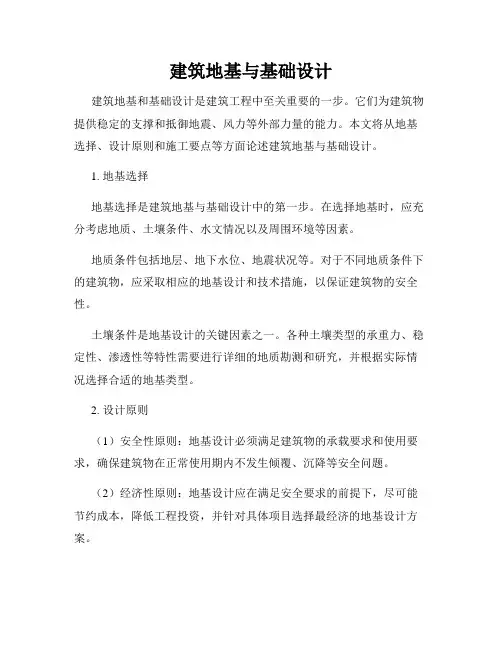 建筑地基与基础设计

建筑地基和基础设计是建筑工程中至关重要的一步。它们为建筑物提供稳定的支撑和抵御地震、风力等外部力量的能力。本文将从地基选择、设计原则和施工要点等方面论述建筑地基与基础设计。

1. 地基选择

地基选择是建筑地基与基础设计中的第一步。在选择地基时，应充分考虑地质、土壤条件、水文情况以及周围环境等因素。

地质条件包括地层、地下水位、地震状况等。对于不同地质条件下的建筑物，应采取相应的地基设计和技术措施，以保证建筑物的安全性。

土壤条件是地基设计的关键因素之一。各种土壤类型的承重力、稳定性、渗透性等特性需要进行详细的地质勘测和研究，并根据实际情况选择合适的地基类型。

2. 设计原则

（1）安全性原则：地基设计必须满足建筑物的承载要求和使用要求，确保建筑物在正常使用期内不发生倾覆、沉降等安全问题。

（2）经济性原则：地基设计应在满足安全要求的前提下，尽可能节约成本，降低工程投资，并针对具体项目选择最经济的地基设计方案。